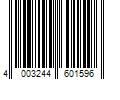 4 003244 601596